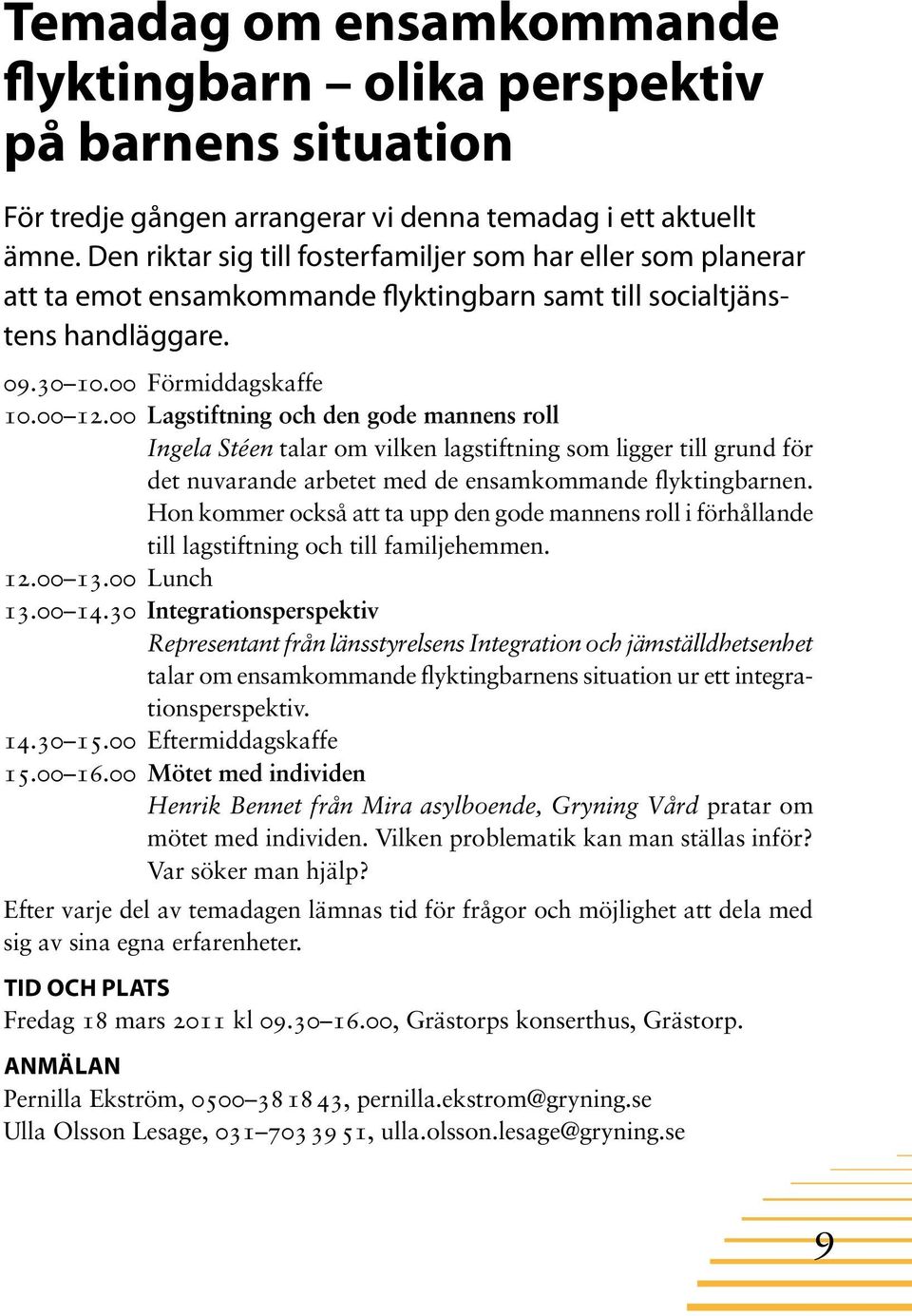 Temadag om ensamkommande flyktingbarn – olika perspektiv på barnens situation

För tredje gången arrangerar vi denna temadag i ett aktuellt ämne. Den riktar sig till fosterfamiljer som har eller som planerar att ta emot ensamkommande flyktingbarn samt till socialtjänstens handläggare.

09.30–10.00 Förmiddagskaffe
10.00–12.00 Lagstiftning och den gode mannens roll
Ingela Stéen talar om vilken lagstiftning som ligger till grund för det nuvarande arbetet med de ensamkommande flyktingbarnen. Hon kommer också att ta upp den gode mannens roll i förhållande till lagstiftning och till familjehemmen.
12.00–13.00 Lunch
13.00–14.30 Integrationsperspektiv
Representant från länsstyrelsens Integration och jämställdhetsenhet talar om ensamkommande flyktingbarnens situation ur ett integrationsperspektiv.
14.30–15.00 Eftermiddagskaffe
15.00–16.00 Mötet med individen
Henrik Bennet från Mira asylboende, Gryning Vård pratar om mötet med individen. Vilken problematik kan man ställas inför? Var söker man hjälp?

Efter varje del av temadagen lämnas tid för frågor och möjlighet att dela med sig av sina egna erfarenheter.

TID OCH PLATS
Fredag 18 mars 2011 kl 09.30–16.00, Grästorps konserthus, Grästorp.

ANMÄLAN
Pernilla Ekström, 0500–38 18 43, pernilla.ekstrom@gryning.se
Ulla Olsson Lesage, 031–703 39 51, ulla.olsson.lesage@gryning.se

9